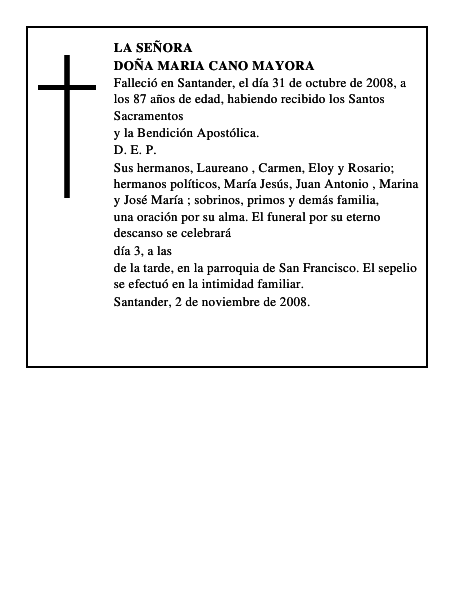 LA SEÑORA
DOÑA MARIA CANO MAYORA

Falleció en Santander, el día 31 de octubre de 2008, a los 87 años de edad, habiendo recibido los Santos Sacramentos
y la Bendición Apostólica.
D. E. P.

Sus hermanos, Laureano , Carmen, Eloy y Rosario; hermanos políticos, María Jesús, Juan Antonio , Marina y José María ; sobrinos, primos y demás familia, una oración por su alma. El funeral por su eterno descanso se celebrará
día 3, a las
de la tarde, en la parroquia de San Francisco. El sepelio se efectuó en la intimidad familiar.

Santander, 2 de noviembre de 2008.